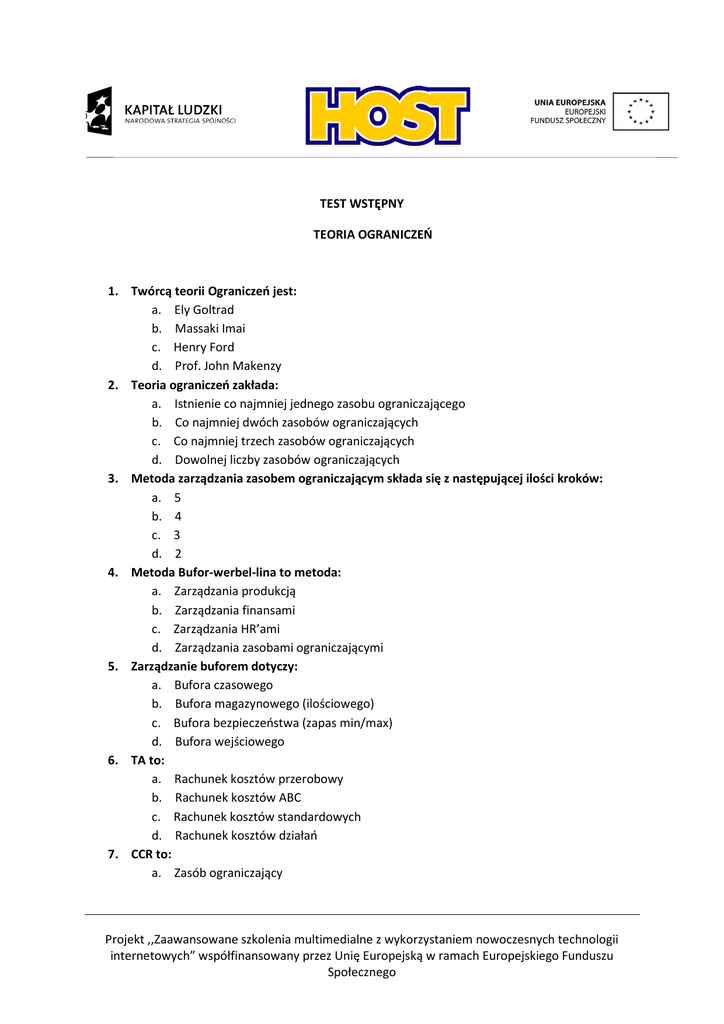 KAPITAŁ LUDZKI
NARODOWA STRATEGIA SPÓJNOŚCI

HOST

UNIA EUROPEJSKA
EUROPEJSKI
FUNDUSZ SPOŁECZNY

TEST WSTĘPNY

TEORIA OGRANICZEŃ

1. Twórcą teorii Ograniczeń jest:
a. Ely Goltrad
b. Massaki Imai
c. Henry Ford
d. Prof. John Makenzy
2. Teoria ograniczeń zakłada:
a. Istnienie co najmniej jednego zasobu ograniczającego
b. Co najmniej dwóch zasobów ograniczających
c. Co najmniej trzech zasobów ograniczających
d. Dowolnej liczby zasobów ograniczających
3. Metoda zarządzania zasobem ograniczającym składa się z następującej ilości kroków:
a. 5
b. 4
c. 3
d. 2
4. Metoda Bufor-werbel-lina to metoda:
a. Zarządzania produkcją
b. Zarządzania finansami
c. Zarządzania HR'ami
d. Zarządzania zasobami ograniczającymi
5. Zarządzanie buforem dotyczy:
a. Bufora czasowego
b. Bufora magazynowego (ilościowego)
c. Bufora bezpieczeństwa (zapas min/max)
d. Bufora wejściowego
6. TA to:
a. Rachunek kosztów przerobowy
b. Rachunek kosztów ABC
c. Rachunek kosztów standardowych
d. Rachunek kosztów działań
7. CCR to:
a. Zasób ograniczający

Projekt ,,Zaawansowane szkolenia multimedialne z wykorzystaniem nowoczesnych technologii internetowych" współfinansowany przez Unię Europejską w ramach Europejskiego Funduszu Społecznego